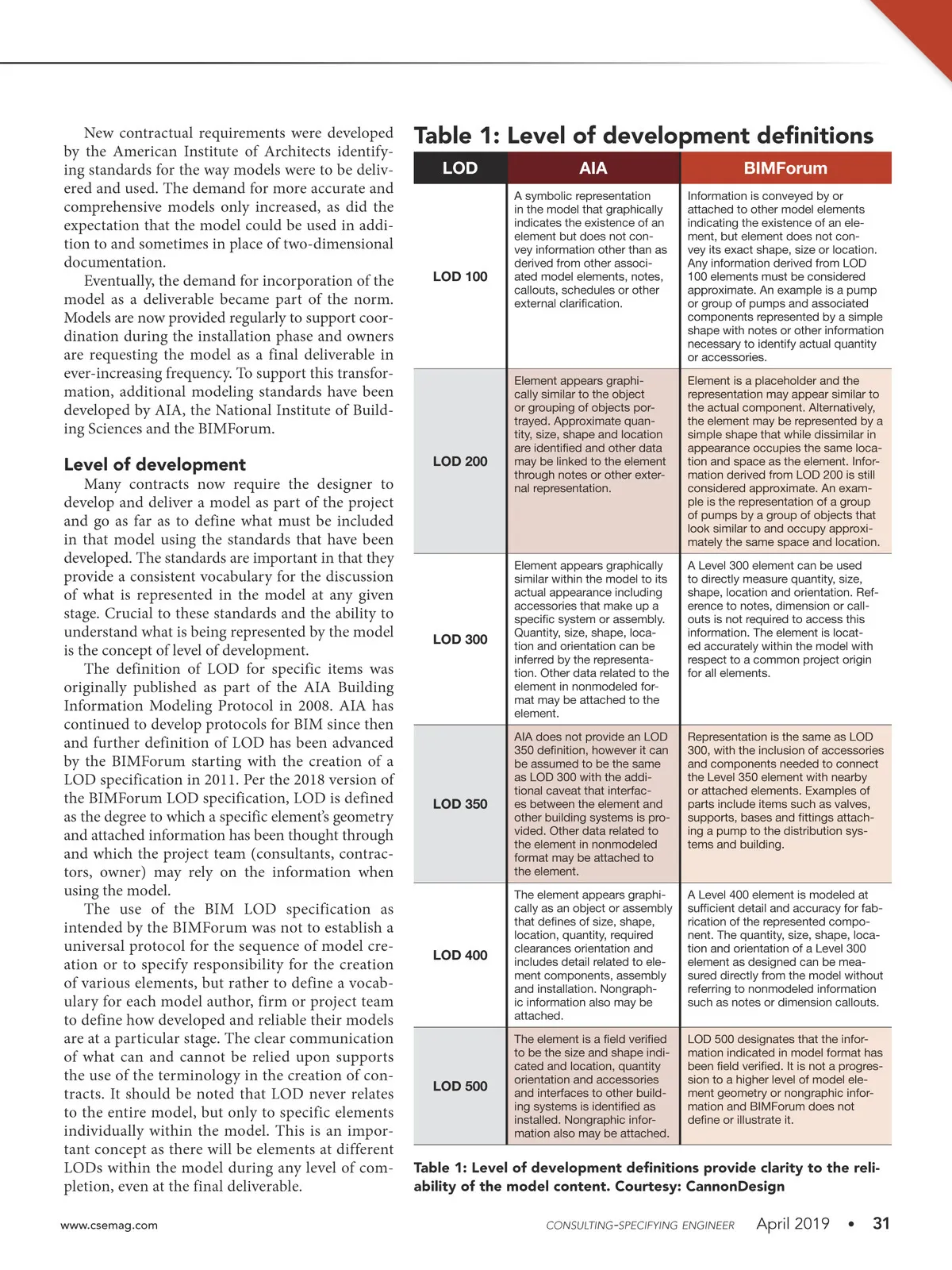 New contractual requirements were developed by the American Institute of Architects identifying standards for the way models were to be delivered and used. The demand for more accurate and comprehensive models only increased, as did the expectation that the model could be used in addition to and sometimes in place of two-dimensional documentation.

Eventually, the demand for incorporation of the model as a deliverable became part of the norm. Models are now provided regularly to support coordination during the installation phase and owners are requesting the model as a final deliverable in ever-increasing frequency. To support this transformation, additional modeling standards have been developed by AIA, the National Institute of Building Sciences and the BIMForum.

Level of development

Many contracts now require the designer to develop and deliver a model as part of the project and go as far as to define what must be included in that model using the standards that have been developed. The standards are important in that they provide a consistent vocabulary for the discussion of what is represented in the model at any given stage. Crucial to these standards and the ability to understand what is being represented by the model is the concept of level of development.

The definition of LOD for specific items was originally published as part of the AIA Building Information Modeling Protocol in 2008. AIA has continued to develop protocols for BIM since then and further definition of LOD has been advanced by the BIMForum starting with the creation of a LOD specification in 2011. Per the 2018 version of the BIMForum LOD specification, LOD is defined as the degree to which a specific element's geometry and attached information has been thought through and which the project team (consultants, contractors, owner) may rely on the information when using the model.

The use of the BIM LOD specification as intended by the BIMForum was not to establish a universal protocol for the sequence of model creation or to specify responsibility for the creation of various elements, but rather to define a vocabulary for each model author, firm or project team to define how developed and reliable their models are at a particular stage. The clear communication of what can and cannot be relied upon supports the use of the terminology in the creation of contracts. It should be noted that LOD never relates to the entire model, but only to specific elements individually within the model. This is an important concept as there will be elements at different LODs within the model during any level of completion, even at the final deliverable.

Table 1: Level of development definitions

| LOD | AIA | BIMForum |
|---|---|---|
| LOD 100 | A symbolic representation in the model that graphically indicates the existence of an element but does not convey information other than as derived from other associated model elements, notes, callouts, schedules or other external clarification. | Information is conveyed by or attached to other model elements indicating the existence of an element, but element does not convey its exact shape, size or location. Any information derived from LOD 100 elements must be considered approximate. An example is a pump or group of pumps and associated components represented by a simple shape with notes or other information necessary to identify actual quantity or accessories. |
| LOD 200 | Element appears graphically similar to the object or grouping of objects portrayed. Approximate quantity, size, shape and location are identified and other data may be linked to the element through notes or other external representation. | Element is a placeholder and the representation may appear similar to the actual component. Alternatively, the element may be represented by a simple shape that while dissimilar in appearance occupies the same location and space as the element. Information derived from LOD 200 is still considered approximate. An example is the representation of a group of pumps by a group of objects that look similar to and occupy approximately the same space and location. |
| LOD 300 | Element appears graphically similar within the model to its actual appearance including accessories that make up a specific system or assembly. Quantity, size, shape, location and orientation can be inferred by the representation. Other data related to the element in nonmodeled format may be attached to the element. | A Level 300 element can be used to directly measure quantity, size, shape, location and orientation. Reference to notes, dimension or callouts is not required to access this information. The element is located accurately within the model with respect to a common project origin for all elements. |
| LOD 350 | AIA does not provide an LOD 350 definition, however it can be assumed to be the same as LOD 300 with the additional caveat that interfaces between the element and other building systems is provided. Other data related to the element in nonmodeled format may be attached to the element. | Representation is the same as LOD 300, with the inclusion of accessories and components needed to connect the Level 350 element with nearby or attached elements. Examples of parts include items such as valves, supports, bases and fittings attaching a pump to the distribution systems and building. |
| LOD 400 | The element appears graphically as an object or assembly that defines of size, shape, location, quantity, required clearances orientation and includes detail related to element components, assembly and installation. Nongraphic information also may be attached. | A Level 400 element is modeled at sufficient detail and accuracy for fabrication of the represented component. The quantity, size, shape, location and orientation of a Level 300 element as designed can be measured directly from the model without referring to nonmodeled information such as notes or dimension callouts. |
| LOD 500 | The element is a field verified to be the size and shape indicated and location, quantity orientation and accessories and interfaces to other building systems is identified as installed. Nongraphic information also may be attached. | LOD 500 designates that the information indicated in model format has been field verified. It is not a progression to a higher level of model element geometry or nongraphic information and BIMForum does not define or illustrate it. |

Table 1: Level of development definitions provide clarity to the reliability of the model content. Courtesy: CannonDesign

www.csemag.com

CONSULTING-SPECIFYING ENGINEER April 2019 • 31